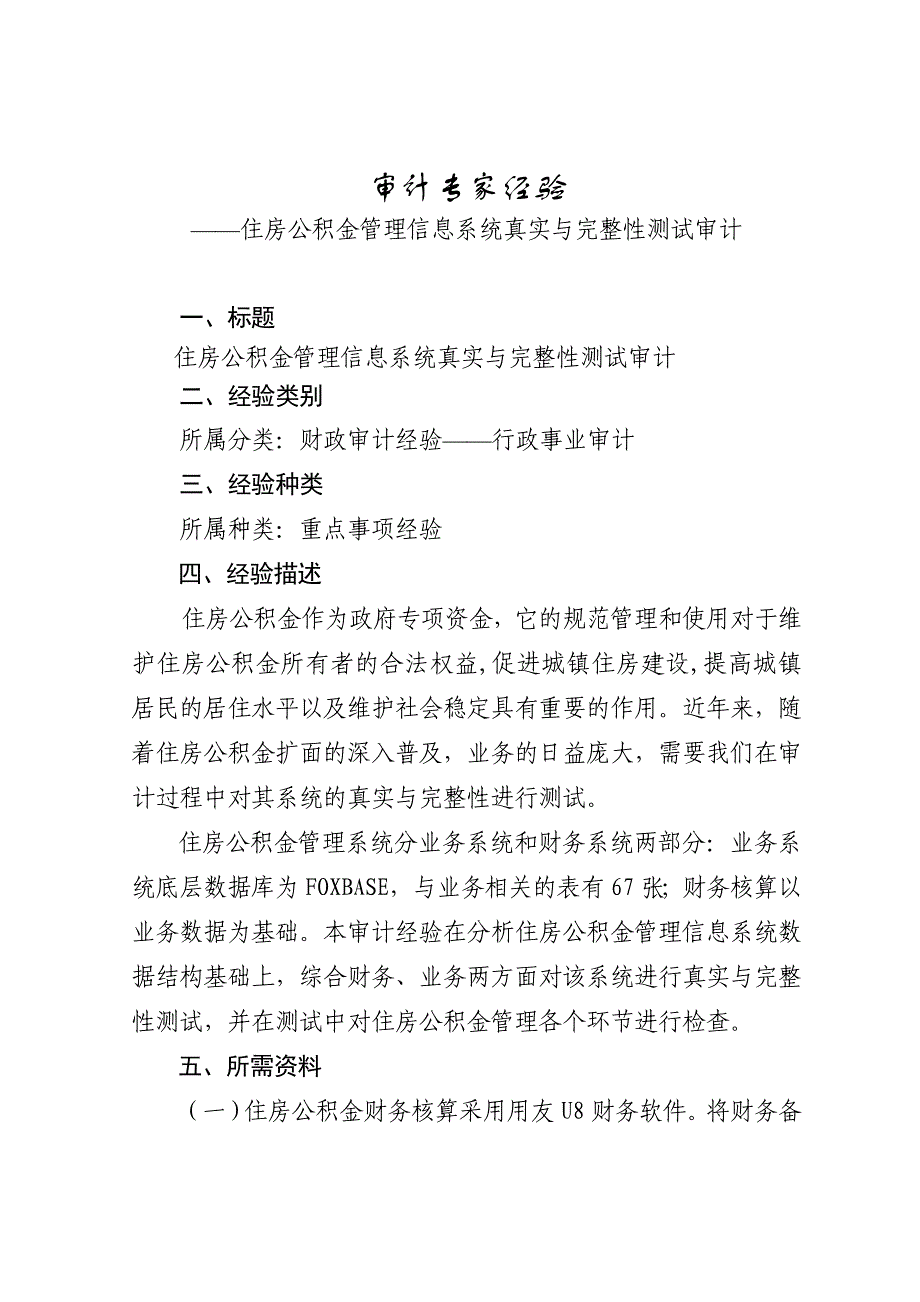 审计专家经验

——住房公积金管理信息系统真实与完整性测试审计

一、标题

住房公积金管理信息系统真实与完整性测试审计

二、经验类别

所属分类：财政审计经验——行政事业审计

三、经验种类

所属种类：重点事项经验

四、经验描述

住房公积金作为政府专项资金，它的规范管理和使用对于维护住房公积金所有者的合法权益，促进城镇住房建设，提高城镇居民的居住水平以及维护社会稳定具有重要的作用。近年来，随着住房公积金扩面的深入普及，业务的日益庞大，需要我们在审计过程中对其系统的真实与完整性进行测试。

住房公积金管理系统分业务系统和财务系统两部分：业务系统底层数据库为FOXBASE，与业务相关的表有67张；财务核算以业务数据为基础。本审计经验在分析住房公积金管理信息系统数据结构基础上，综合财务、业务两方面对该系统进行真实与完整性测试，并在测试中对住房公积金管理各个环节进行检查。

五、所需资料

（一）住房公积金财务核算采用用友U8财务软件。将财务备